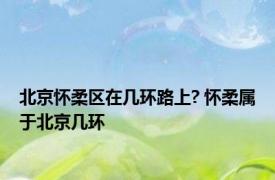 北京怀柔区在几环路上? 怀柔属于北京几环